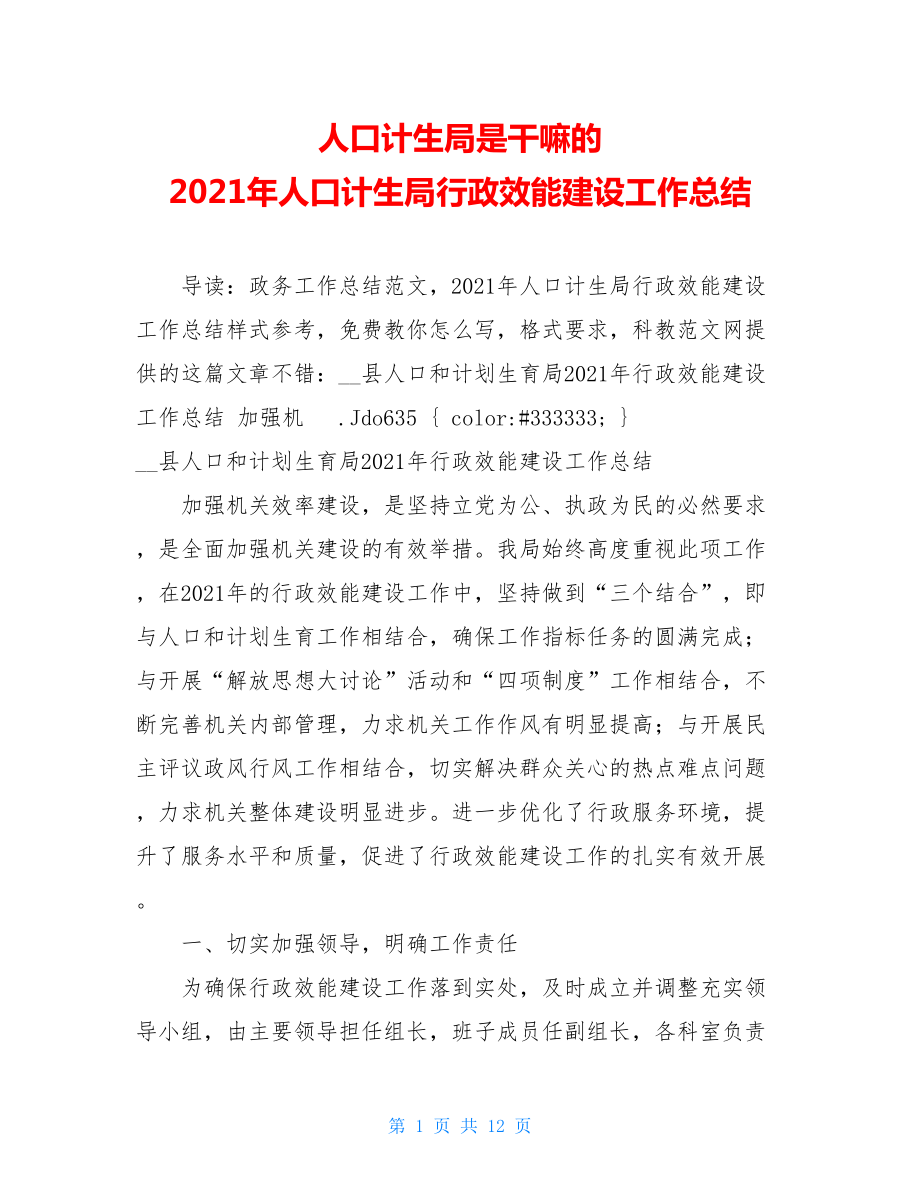 人口计生局是干嘛的
2021年人口计生局行政效能建设工作总结

导读：政务工作总结范文，2021年人口计生局行政效能建设工作总结样式参考，免费教你怎么写，格式要求，科教范文网提供的这篇文章不错：__县人口和计划生育局2021年行政效能建设工作总结 加强机 .Jdo635 { color:#333333; }
__县人口和计划生育局2021年行政效能建设工作总结

加强机关效率建设，是坚持立党为公、执政为民的必然要求，是全面加强机关建设的有效举措。我局始终高度重视此项工作，在2021年的行政效能建设工作中，坚持做到“三个结合”，即与人口和计划生育工作相结合，确保工作指标任务的圆满完成；与开展“解放思想大讨论”活动和“四项制度”工作相结合，不断完善机关内部管理，力求机关工作作风有明显提高；与开展民主评议政风行风工作相结合，切实解决群众关心的热点难点问题，力求机关整体建设明显进步。进一步优化了行政服务环境，提升了服务水平和质量，促进了行政效能建设工作的扎实有效开展。

一、切实加强领导，明确工作责任

为确保行政效能建设工作落到实处，及时成立并调整充实领导小组，由主要领导担任组长，班子成员任副组长，各科室负责

第 1 页 共 12 页